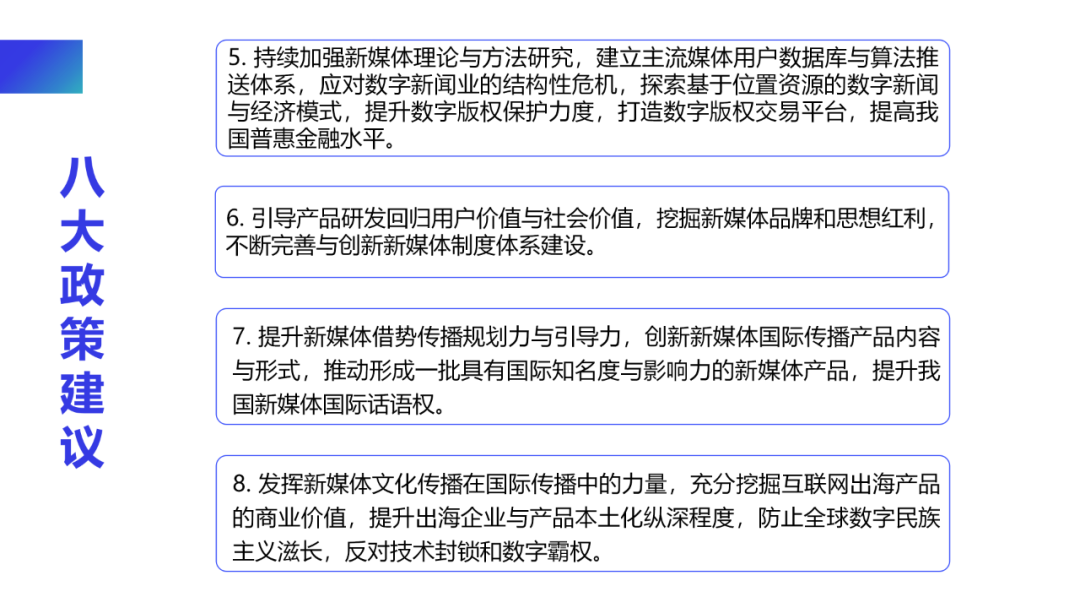 八大政策建议

5. 持续加强新媒体理论与方法研究，建立主流媒体用户数据库与算法推送体系，应对数字新闻业的结构性危机，探索基于位置资源的数字新闻与经济模式，提升数字版权保护力度，打造数字版权交易平台，提高我国普惠金融水平。

6. 引导产品研发回归用户价值与社会价值，挖掘新媒体品牌和思想红利，不断完善与创新新媒体制度体系建设。

7. 提升新媒体借势传播规划力与引导力，创新新媒体国际传播产品内容与形式，推动形成一批具有国际知名度与影响力的新媒体产品，提升我国新媒体国际话语权。

8. 发挥新媒体文化传播在国际传播中的力量，充分挖掘互联网出海产品的商业价值，提升出海企业与产品本土化纵深程度，防止全球数字民族主义滋长，反对技术封锁和数字霸权。